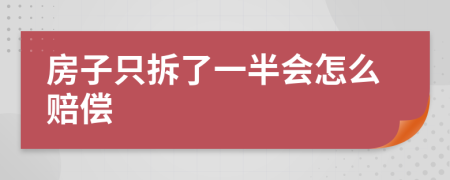 房子只拆了一半会怎么赔偿